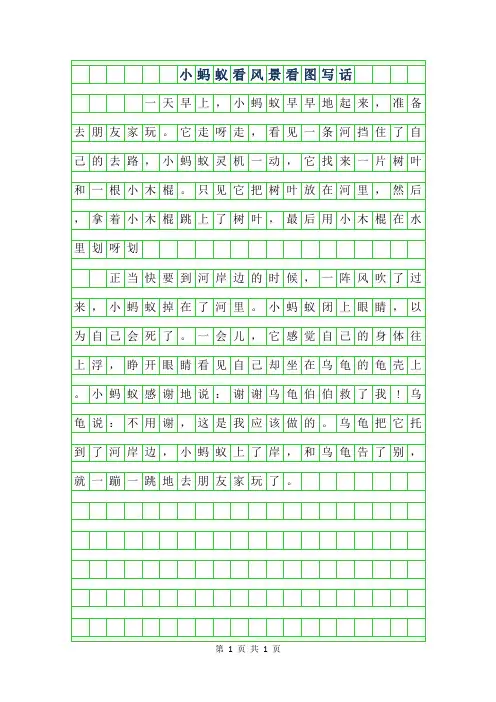 小蚂蚁看风景看图写话

一天早上，小蚂蚁早早地起来，准备去朋友家玩。它走呀走，看见一条河挡住了自己的去路，小蚂蚁灵机一动，它找来一片树叶和一根小木棍。只见它把树叶放在河里，然后，拿着小木棍跳上了树叶，最后用小木棍在水里划呀划

正当快要到河岸边的时候，一阵风吹了过来，小蚂蚁掉在了河里。小蚂蚁闭上眼睛，以为自己会死了。一会儿，它感觉自己的身体往上浮，睁开眼睛看见自己却坐在乌龟的龟壳上。小蚂蚁感谢地说：谢谢乌龟伯伯救了我！乌龟说：不用谢，这是我应该做的。乌龟把它托到了河岸边，小蚂蚁上了岸，和乌龟告了别，就一蹦一跳地去朋友家玩了。

第 1 页 共 1 页